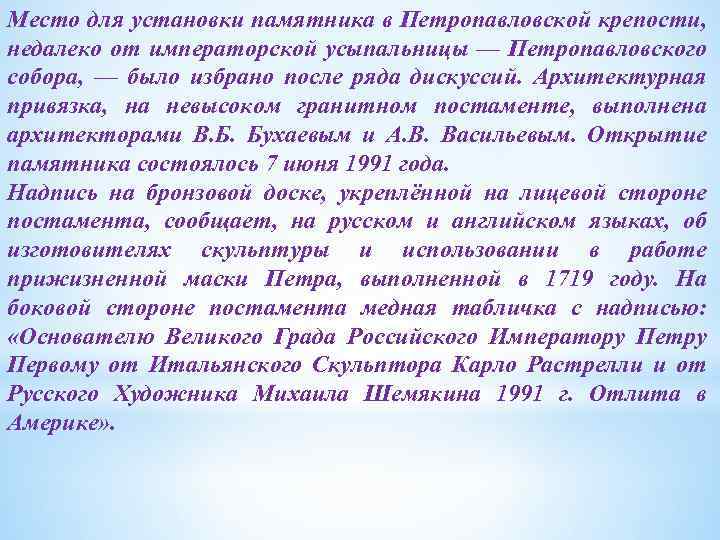 Место для установки памятника в Петропавловской крепости, недалеко от императорской усыпальницы — Петропавловского собора, — было избрано после ряда дискуссий. Архитектурная привязка, на невысоком гранитном постаменте, выполнена архитекторами В.Б. Бухаевым и А.В. Васильевым. Открытие памятника состоялось 7 июня 1991 года.
Надпись на бронзовой доске, укреплённой на лицевой стороне постамента, сообщает, на русском и английском языках, об изготовителях скульптуры и использовании в работе прижизненной маски Петра, выполненной в 1719 году. На боковой стороне постамента медная табличка с надписью: «Основателю Великого Града Российского Императору Петру Первому от Итальянского Скульптора Карло Растрелли и от Русского Художника Михаила Шемякина 1991 г. Отлита в Америке».